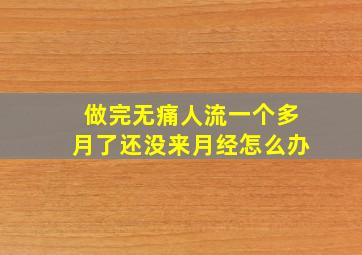 做完无痛人流一个多月了还没来月经怎么办